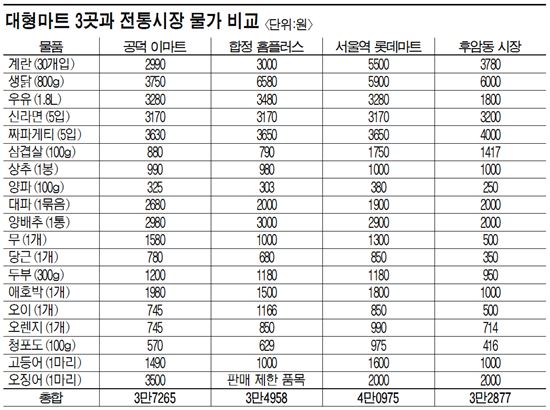 대형마트 3곳과 전통시장 물가 비교 〈단위:원〉

| 물품 | 공덕 이마트 | 합정 홈플러스 | 서울역 롯데마트 | 후암동 시장 |
|---|---|---|---|---|
| 계란 (30개입) | 2990 | 3000 | 5500 | 3780 |
| 생닭 (800g) | 3750 | 6580 | 5900 | 6000 |
| 우유 (1.8L) | 3280 | 3480 | 3280 | 1800 |
| 신라면 (5입) | 3170 | 3170 | 3170 | 3200 |
| 짜파게티 (5입) | 3630 | 3650 | 3650 | 4000 |
| 삼겹살 (100g) | 880 | 790 | 1750 | 1417 |
| 상추 (1봉) | 990 | 980 | 1000 | 1000 |
| 양파 (100g) | 325 | 303 | 380 | 250 |
| 대파 (1묶음) | 2680 | 2000 | 1900 | 2000 |
| 양배추 (1통) | 2980 | 3000 | 2900 | 2000 |
| 무 (1개) | 1580 | 1000 | 1300 | 500 |
| 당근 (1개) | 780 | 680 | 850 | 350 |
| 두부 (300g) | 1200 | 1180 | 1180 | 950 |
| 애호박 (1개) | 1980 | 1500 | 1800 | 1000 |
| 오이 (1개) | 745 | 1166 | 850 | 500 |
| 오렌지 (1개) | 745 | 850 | 990 | 714 |
| 청포도 (100g) | 570 | 629 | 975 | 416 |
| 고등어 (1마리) | 1490 | 1000 | 1600 | 1000 |
| 오징어 (1마리) | 3500 | 판매 제한 품목 | 2000 | 2000 |
| 총합 | 3만7265 | 3만4958 | 4만0975 | 3만2877 |